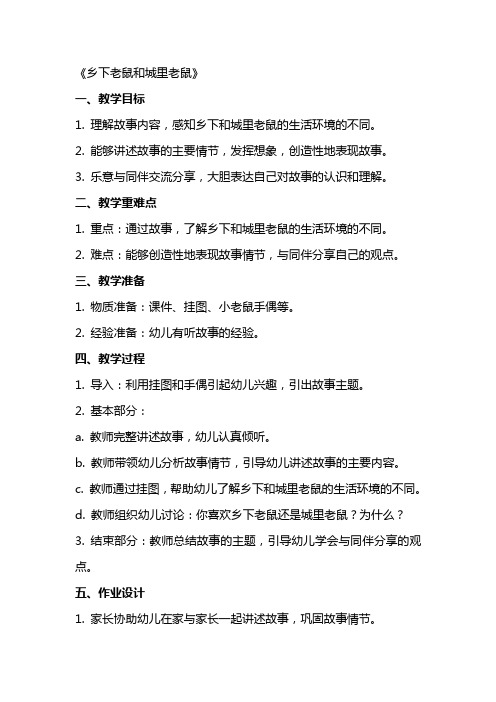 《乡下老鼠和城里老鼠》

一、教学目标

1. 理解故事内容，感知乡下和城里老鼠的生活环境的不同。

2. 能够讲述故事的主要情节，发挥想象，创造性地表现故事。

3. 乐意与同伴交流分享，大胆表达自己对故事的认识和理解。

二、教学重难点

1. 重点：通过故事，了解乡下和城里老鼠的生活环境的不同。

2. 难点：能够创造性地表现故事情节，与同伴分享自己的观点。

三、教学准备

1. 物质准备：课件、挂图、小老鼠手偶等。

2. 经验准备：幼儿有听故事的经验。

四、教学过程

1. 导入：利用挂图和手偶引起幼儿兴趣，引出故事主题。

2. 基本部分：

a. 教师完整讲述故事，幼儿认真倾听。

b. 教师带领幼儿分析故事情节，引导幼儿讲述故事的主要内容。

c. 教师通过挂图，帮助幼儿了解乡下和城里老鼠的生活环境的不同。

d. 教师组织幼儿讨论：你喜欢乡下老鼠还是城里老鼠？为什么？

3. 结束部分：教师总结故事的主题，引导幼儿学会与同伴分享的观点。

五、作业设计

1. 家长协助幼儿在家与家长一起讲述故事，巩固故事情节。